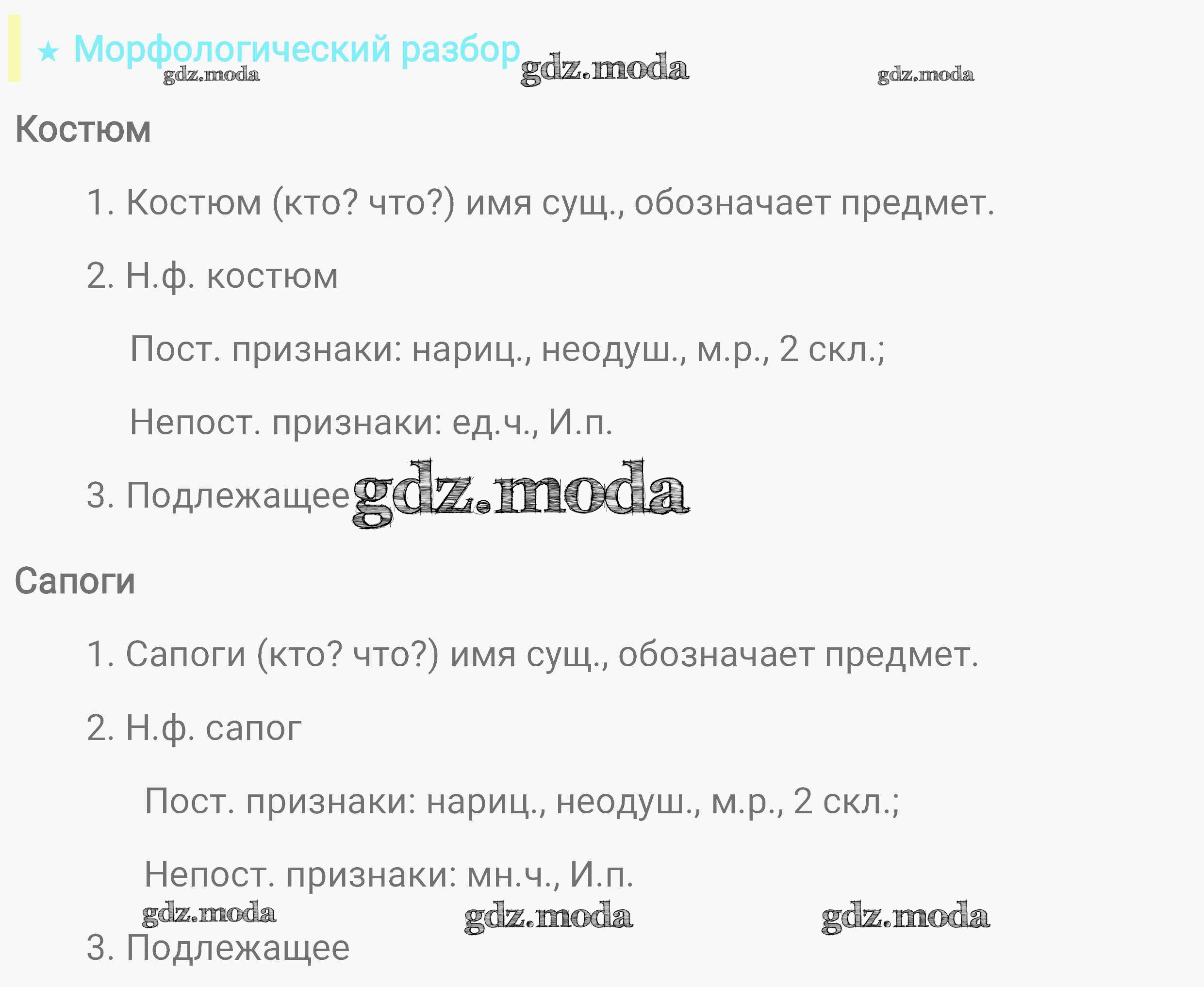 ★ Морфологический разбор

Костюм

1. Костюм (кто? что?) имя сущ., обозначает предмет.

2. Н.ф. костюм

Пост. признаки: нариц., неодуш., м.р., 2 скл.;

Непост. признаки: ед.ч., И.п.

3. Подлежащее

Сапоги

1. Сапоги (кто? что?) имя сущ., обозначает предмет.

2. Н.ф. сапог

Пост. признаки: нариц., неодуш., м.р., 2 скл.;

Непост. признаки: мн.ч., И.п.

3. Подлежащее

gdz.moda